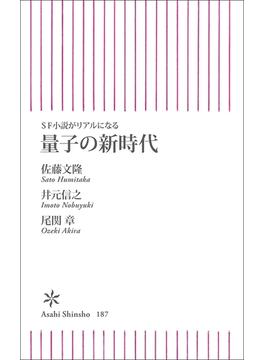 ＳＦ小説がリアルになる
量子の新時代

佐藤文隆
Sato Humitaka

井元信之
Imoto Nobuyuki

尾関 章
Ozeki Akira

Asahi Shinsho 187